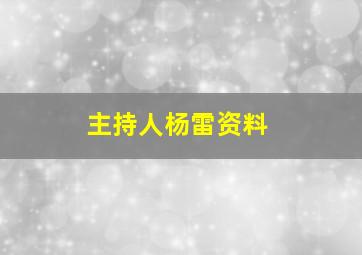 主持人杨雷资料